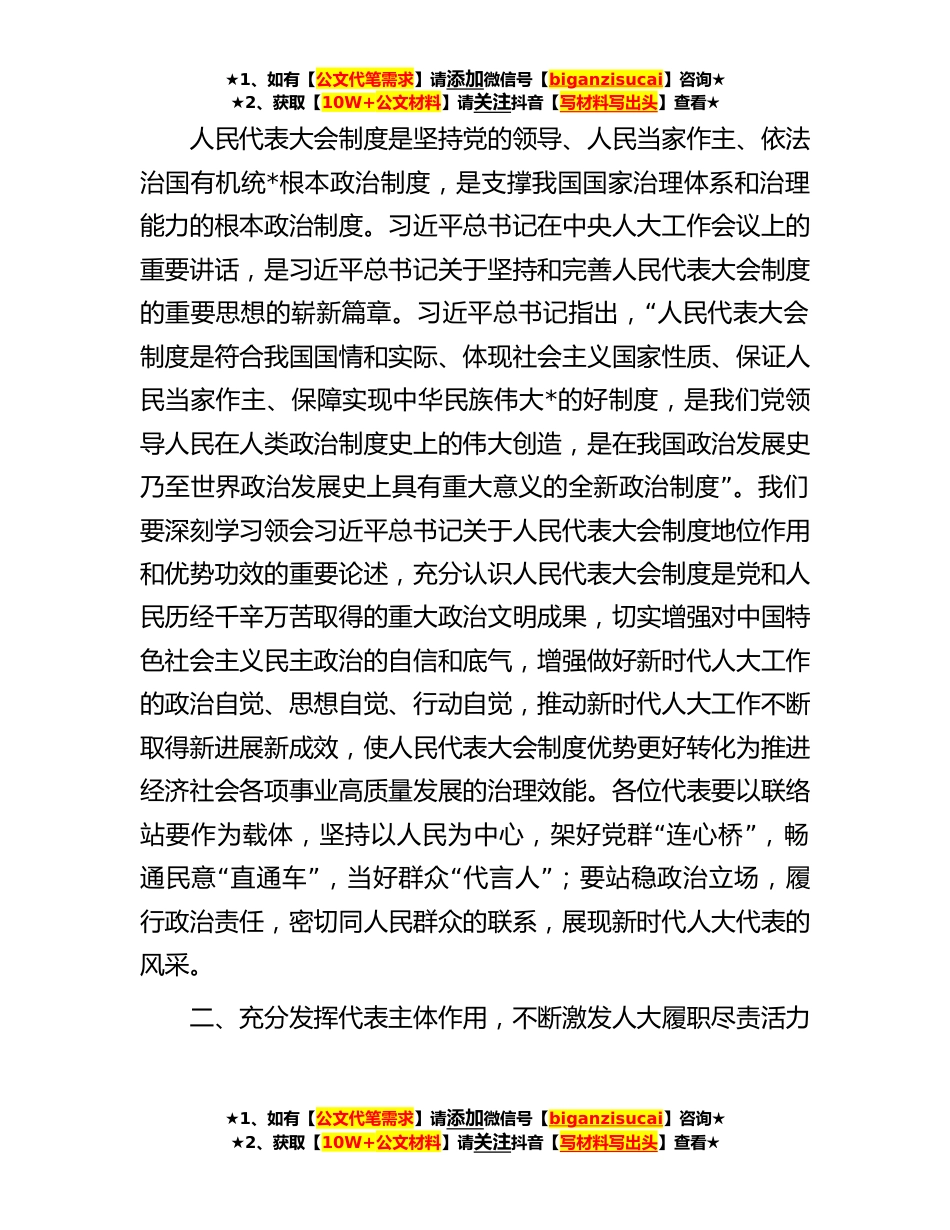 ★1、如有【公文代笔需求】请添加微信号【biganzisucai】咨询★
★2、获取【10W+公文材料】请关注抖音【写材料写出头】查看★

人民代表大会制度是坚持党的领导、人民当家作主、依法治国有机统*根本政治制度，是支撑我国国家治理体系和治理能力的根本政治制度。习近平总书记在中央人大工作会议上的重要讲话，是习近平总书记关于坚持和完善人民代表大会制度的重要思想的崭新篇章。习近平总书记指出，“人民代表大会制度是符合我国国情和实际、体现社会主义国家性质、保证人民当家作主、保障实现中华民族伟大*的好制度，是我们党领导人民在人类政治制度史上的伟大创造，是在我国政治发展史乃至世界政治发展史上具有重大意义的全新政治制度”。我们要深刻学习领会习近平总书记关于人民代表大会制度地位作用和优势功效的重要论述，充分认识人民代表大会制度是党和人民历经千辛万苦取得的重大政治文明成果，切实增强对中国特色社会主义民主政治的自信和底气，增强做好新时代人大工作的政治自觉、思想自觉、行动自觉，推动新时代人大工作不断取得新进展新成效，使人民代表大会制度优势更好转化为推进经济社会各项事业高质量发展的治理效能。各位代表要以联络站要作为载体，坚持以人民为中心，架好党群“连心桥”，畅通民意“直通车”，当好群众“代言人”；要站稳政治立场，履行政治责任，密切同人民群众的联系，展现新时代人大代表的风采。

二、充分发挥代表主体作用，不断激发人大履职尽责活力

★1、如有【公文代笔需求】请添加微信号【biganzisucai】咨询★
★2、获取【10W+公文材料】请关注抖音【写材料写出头】查看★